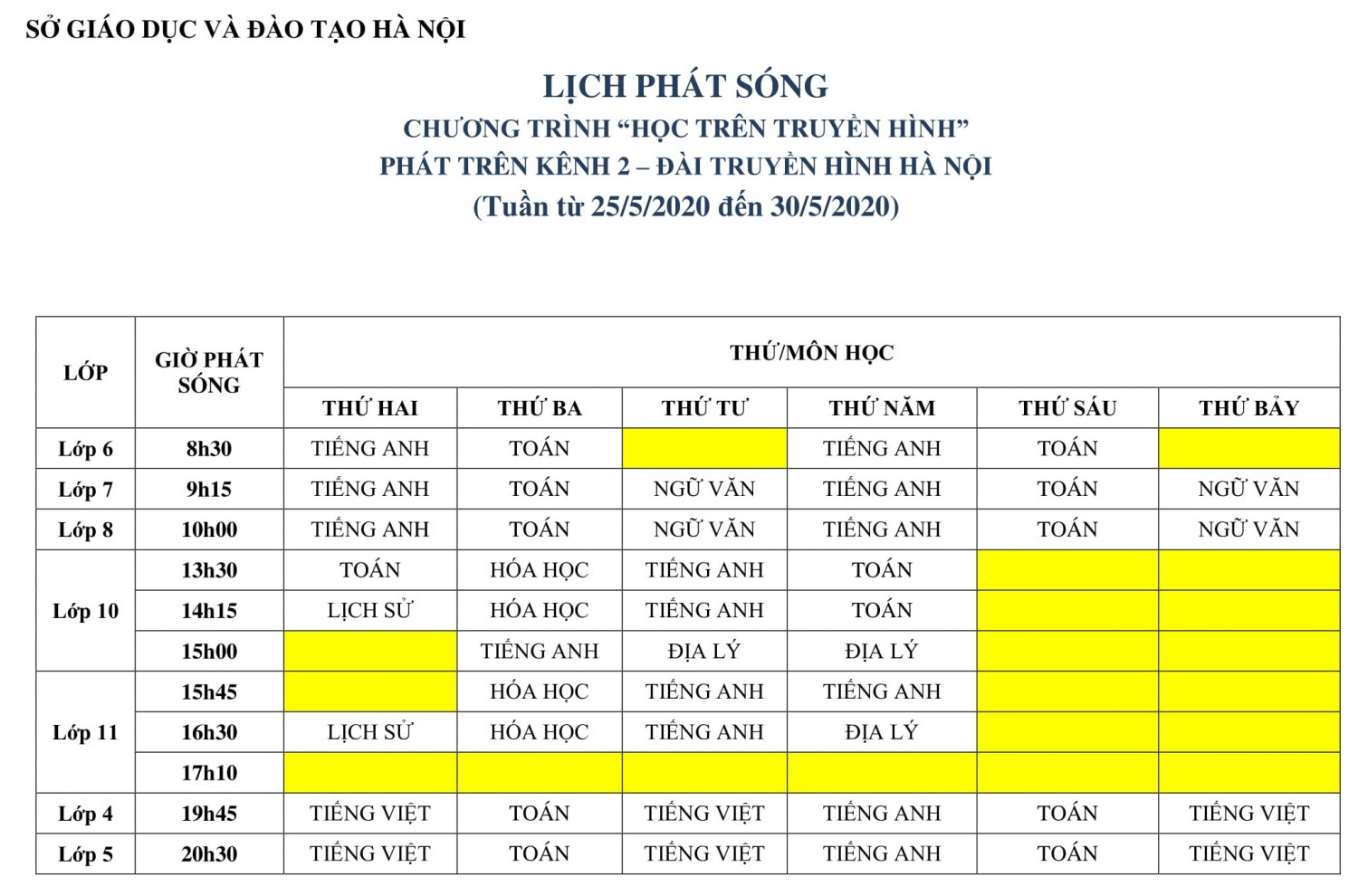 SỞ GIÁO DỤC VÀ ĐÀO TẠO HÀ NỘI

LỊCH PHÁT SÓNG
CHƯƠNG TRÌNH "HỌC TRÊN TRUYỀN HÌNH"
PHÁT TRÊN KÊNH 2 – ĐÀI TRUYỀN HÌNH HÀ NỘI
(Tuần từ 25/5/2020 đến 30/5/2020)

| LỚP | GIỜ PHÁT SÓNG | THỨ/MÔN HỌC | | | | | |
|---|---|---|---|---|---|---|---|
| | | THỨ HAI | THỨ BA | THỨ TƯ | THỨ NĂM | THỨ SÁU | THỨ BẢY |
| Lớp 6 | 8h30 | TIẾNG ANH | TOÁN | | TIẾNG ANH | TOÁN | |
| Lớp 7 | 9h15 | TIẾNG ANH | TOÁN | NGỮ VĂN | TIẾNG ANH | TOÁN | NGỮ VĂN |
| Lớp 8 | 10h00 | TIẾNG ANH | TOÁN | NGỮ VĂN | TIẾNG ANH | TOÁN | NGỮ VĂN |
| Lớp 10 | 13h30 | TOÁN | HÓA HỌC | TIẾNG ANH | TOÁN | | |
| | 14h15 | LỊCH SỬ | HÓA HỌC | TIẾNG ANH | TOÁN | | |
| | 15h00 | | TIẾNG ANH | ĐỊA LÝ | ĐỊA LÝ | | |
| Lớp 11 | 15h45 | | HÓA HỌC | TIẾNG ANH | TIẾNG ANH | | |
| | 16h30 | LỊCH SỬ | HÓA HỌC | TIẾNG ANH | ĐỊA LÝ | | |
| | 17h10 | | | | | | |
| Lớp 4 | 19h45 | TIẾNG VIỆT | TOÁN | TIẾNG VIỆT | TIẾNG ANH | TOÁN | TIẾNG VIỆT |
| Lớp 5 | 20h30 | TIẾNG VIỆT | TOÁN | TIẾNG VIỆT | TIẾNG ANH | TOÁN | TIẾNG VIỆT |